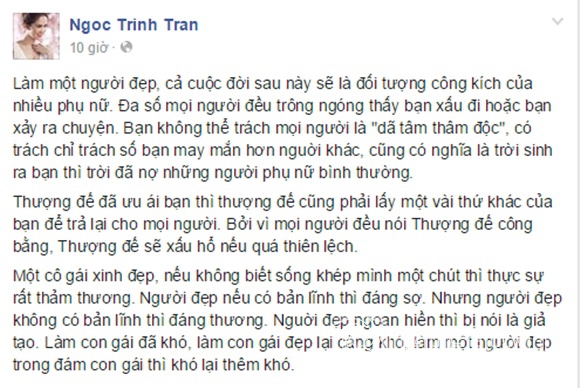 Ngoc Trinh Tran
10 giờ ·

Làm một người đẹp, cả cuộc đời sau này sẽ là đối tượng công kích của nhiều phụ nữ. Đa số mọi người đều trông ngóng thấy bạn xấu đi hoặc bạn xảy ra chuyện. Bạn không thể trách mọi người là "dã tâm thâm độc", có trách chỉ trách số bạn may mắn hơn người khác, cũng có nghĩa là trời sinh ra bạn thì trời đã nợ những người phụ nữ bình thường.

Thượng đế đã ưu ái bạn thì thượng đế cũng phải lấy một vài thứ khác của bạn để trả lại cho mọi người. Bởi vì mọi người đều nói Thượng đế công bằng, Thượng đế sẽ xấu hổ nếu quá thiên lệch.

Một cô gái xinh đẹp, nếu không biết sống khép mình một chút thì thực sự rất thảm thương. Người đẹp nếu có bản lĩnh thì đáng sợ. Nhưng người đẹp không có bản lĩnh thì đáng thương. Người đẹp ngoan hiền thì bị nói là giả tạo. Làm con gái đã khó, làm con gái đẹp lại càng khó, làm một người đẹp trong đám con gái thì khó lại thêm khó.